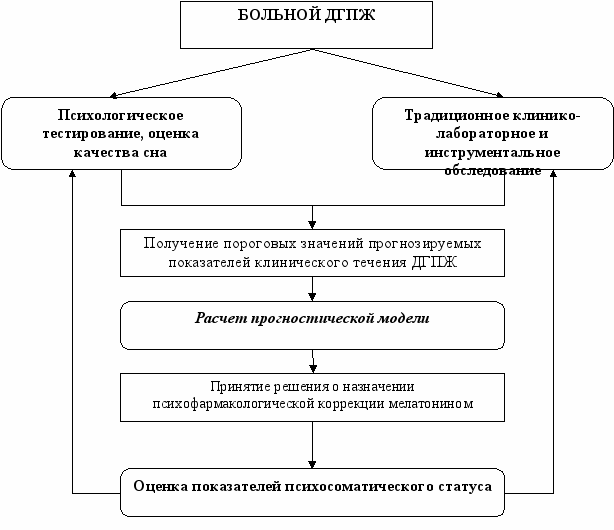 БОЛЬНОЙ ДГПЖ

Психологическое тестирование, оценка качества сна

Традиционное клинико-лабораторное и инструментальное обследование

Получение пороговых значений прогнозируемых показателей клинического течения ДГПЖ

Расчет прогностической модели

Принятие решения о назначении психофармакологической коррекции мелатонином

Оценка показателей психосоматического статуса